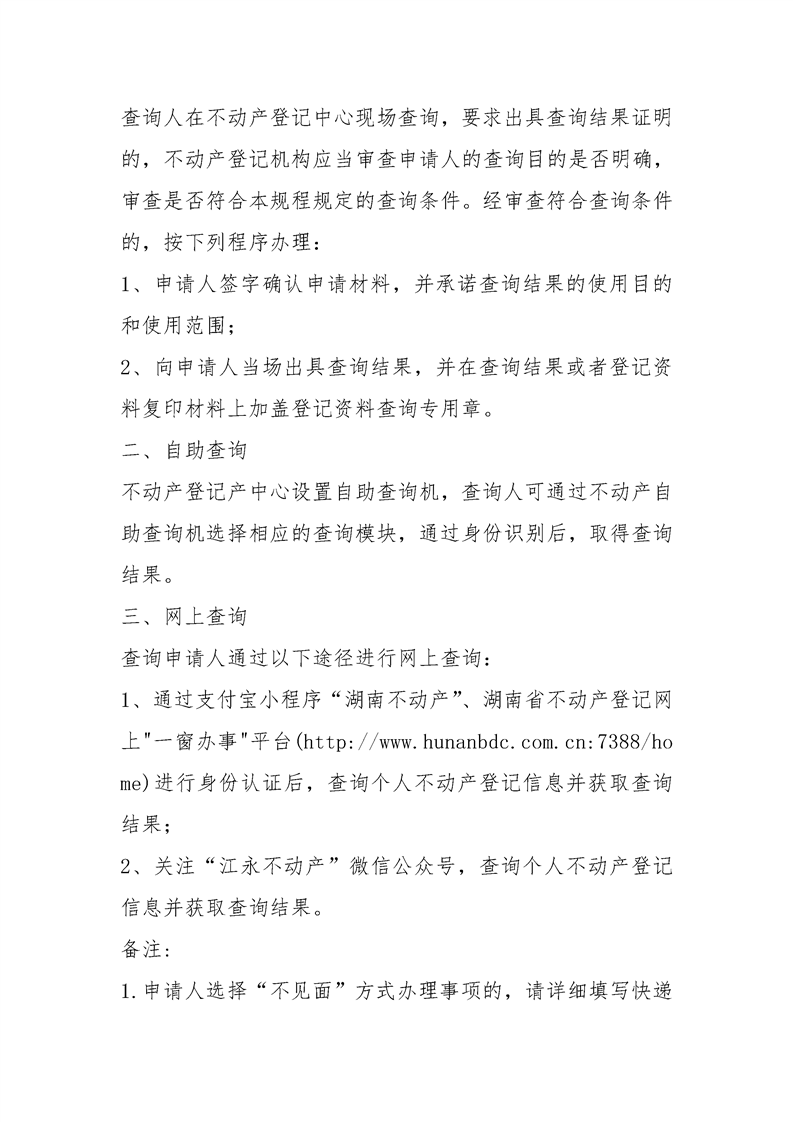 查询人在不动产登记中心现场查询，要求出具查询结果证明的，不动产登记机构应当审查申请人的查询目的是否明确，审查是否符合本规程规定的查询条件。经审查符合查询条件的，按下列程序办理：

1、申请人签字确认申请材料，并承诺查询结果的使用目的和使用范围；

2、向申请人当场出具查询结果，并在查询结果或者登记资料复印材料上加盖登记资料查询专用章。

二、自助查询

不动产登记产中心设置自助查询机，查询人可通过不动产自助查询机选择相应的查询模块，通过身份识别后，取得查询结果。

三、网上查询

查询申请人通过以下途径进行网上查询：

1、通过支付宝小程序“湖南不动产”、湖南省不动产登记网上"一窗办事"平台(http://www.hunanbdc.com.cn:7388/home)进行身份认证后，查询个人不动产登记信息并获取查询结果；

2、关注“江永不动产”微信公众号，查询个人不动产登记信息并获取查询结果。

备注：

1.申请人选择“不见面”方式办理事项的，请详细填写快递